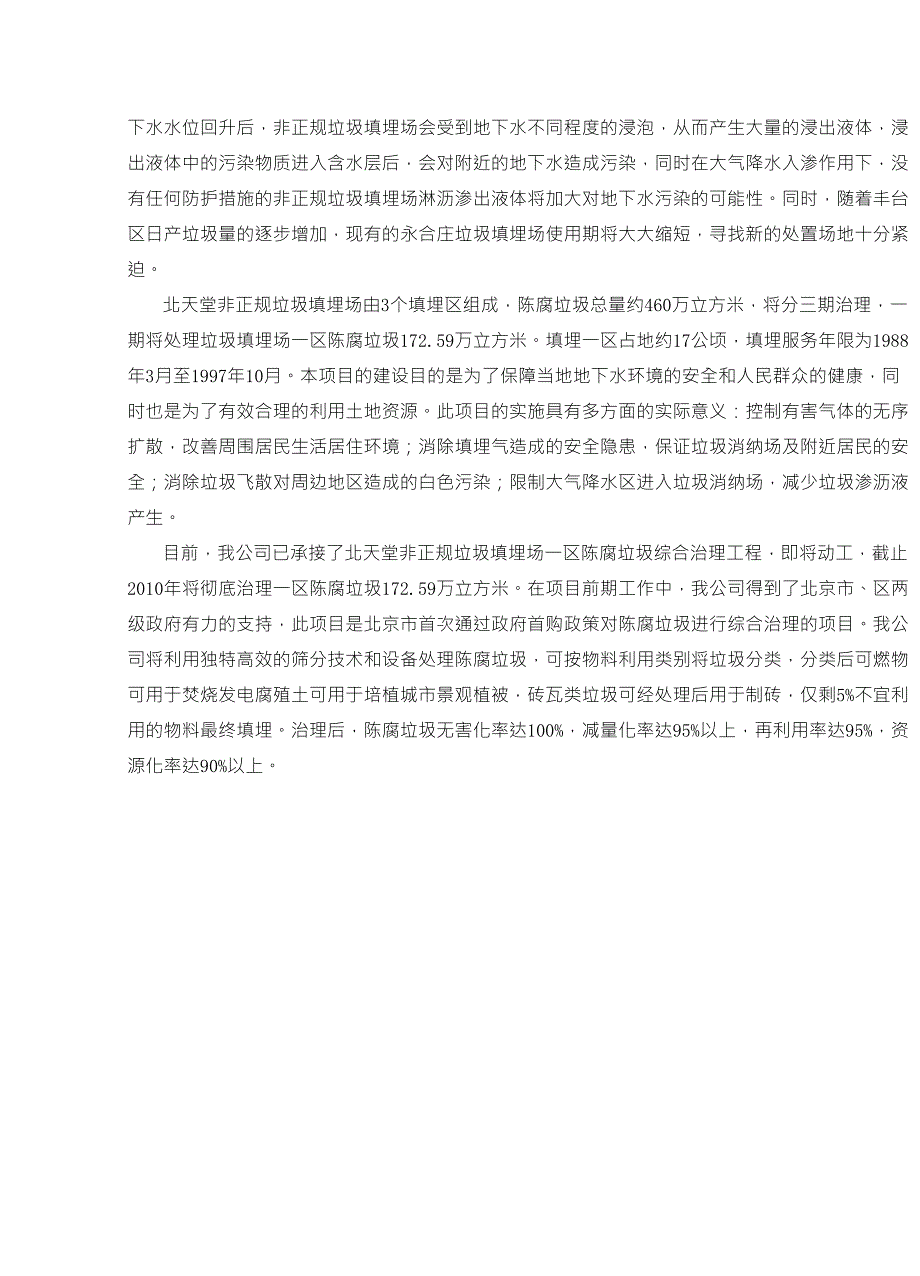 下水水位回升后，非正规垃圾填埋场会受到地下水不同程度的浸泡，从而产生大量的浸出液体，浸出液体中的污染物质进入含水层后，会对附近的地下水造成污染，同时在大气降水入渗作用下，没有任何防护措施的非正规垃圾填埋场淋沥渗出液体将加大对地下水污染的可能性。同时，随着丰台区日产垃圾量的逐步增加，现有的永合庄垃圾填埋场使用期将大大缩短，寻找新的处置场地十分紧迫。

北天堂非正规垃圾填埋场由3个填埋区组成，陈腐垃圾总量约460万立方米，将分三期治理，一期将处理垃圾填埋场一区陈腐垃圾172.59万立方米。填埋一区占地约17公顷，填埋服务年限为1988年3月至1997年10月。本项目的建设目的是为了保障当地地下水环境的安全和人民群众的健康，同时也是为了有效合理的利用土地资源。此项目的实施具有多方面的实际意义：控制有害气体的无序扩散，改善周围居民生活居住环境；消除填埋气造成的安全隐患，保证垃圾消纳场及附近居民的安全；消除垃圾飞散对周边地区造成的白色污染；限制大气降水区进入垃圾消纳场，减少垃圾渗沥液产生。

目前，我公司已承接了北天堂非正规垃圾填埋场一区陈腐垃圾综合治理工程，即将动工，截止2010年将彻底治理一区陈腐垃圾172.59万立方米。在项目前期工作中，我公司得到了北京市、区两级政府有力的支持，此项目是北京市首次通过政府首购政策对陈腐垃圾进行综合治理的项目。我公司将利用独特高效的筛分技术和设备处理陈腐垃圾，可按物料利用类别将垃圾分类，分类后可燃物可用于焚烧发电腐殖土可用于培植城市景观植被，砖瓦类垃圾可经处理后用于制砖，仅剩5%不宜利用的物料最终填埋。治理后，陈腐垃圾无害化率达100%，减量化率达95%以上，再利用率达95%，资源化率达90%以上。